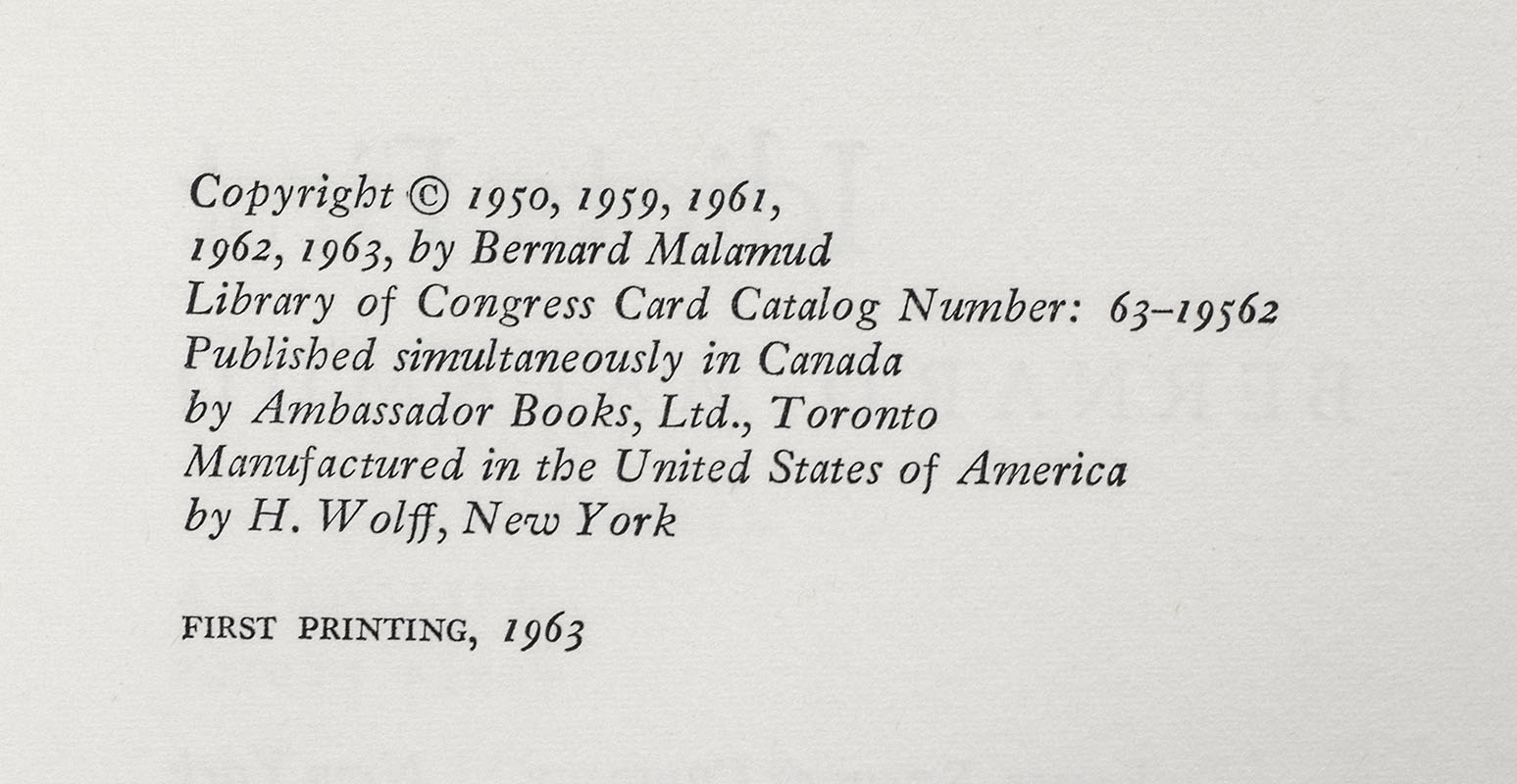 Copyright © 1950, 1959, 1961,
1962, 1963, by Bernard Malamud
Library of Congress Card Catalog Number: 63–19562
Published simultaneously in Canada
by Ambassador Books, Ltd., Toronto
Manufactured in the United States of America
by H. Wolff, New York

FIRST PRINTING, 1963